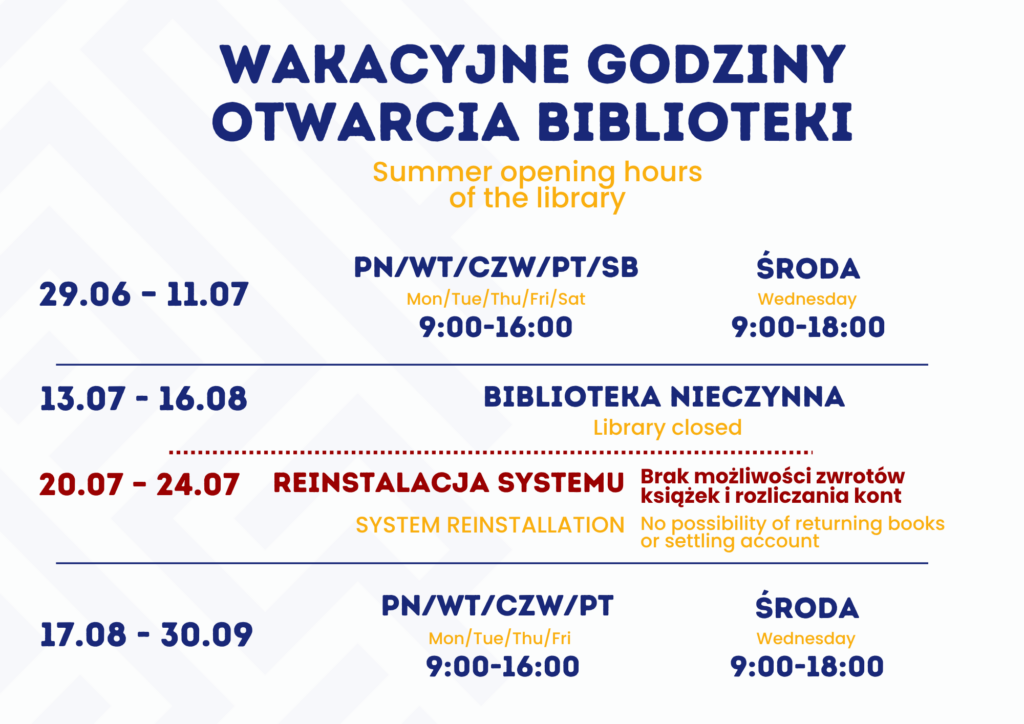 WAKACYJNE GODZINY OTWARCIA BIBLIOTEKI

Summer opening hours of the library

29.06 - 11.07

PN/WT/CZW/PT/SB
Mon/Tue/Thu/Fri/Sat
9:00-16:00

ŚRODA
Wednesday
9:00-18:00

13.07 - 16.08

BIBLIOTEKA NIECZYNNA
Library closed

20.07 - 24.07

REINSTALACJA SYSTEMU
SYSTEM REINSTALLATION

Brak możliwości zwrotów książek i rozliczania kont
No possibility of returning books or settling account

17.08 - 30.09

PN/WT/CZW/PT
Mon/Tue/Thu/Fri
9:00-16:00

ŚRODA
Wednesday
9:00-18:00